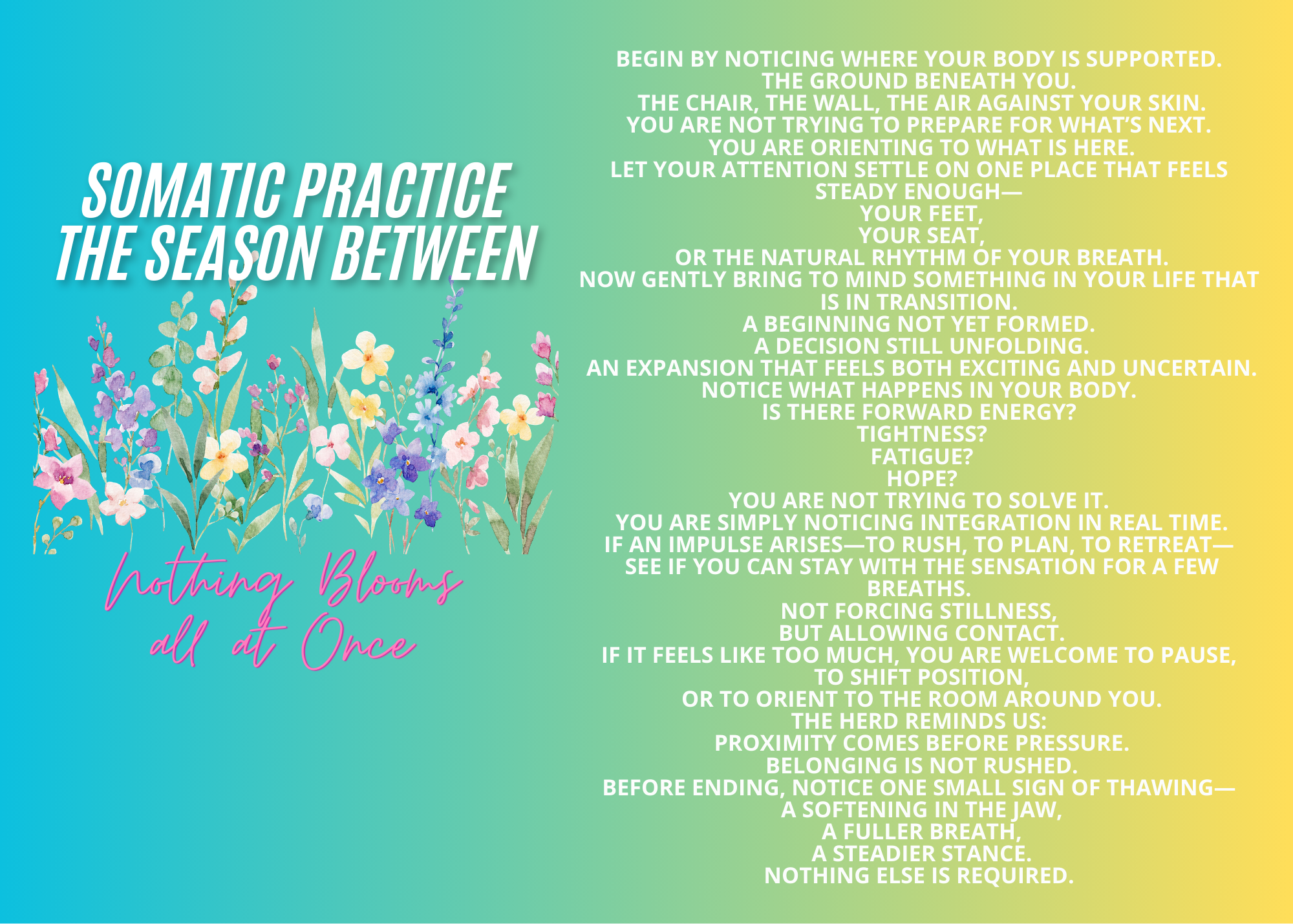 SOMATIC PRACTICE
THE SEASON BETWEEN

Nothing Blooms
all at Once

BEGIN BY NOTICING WHERE YOUR BODY IS SUPPORTED.
THE GROUND BENEATH YOU.
THE CHAIR, THE WALL, THE AIR AGAINST YOUR SKIN.
YOU ARE NOT TRYING TO PREPARE FOR WHAT'S NEXT.
YOU ARE ORIENTING TO WHAT IS HERE.
LET YOUR ATTENTION SETTLE ON ONE PLACE THAT FEELS STEADY ENOUGH—
YOUR FEET,
YOUR SEAT,
OR THE NATURAL RHYTHM OF YOUR BREATH.
NOW GENTLY BRING TO MIND SOMETHING IN YOUR LIFE THAT IS IN TRANSITION.
A BEGINNING NOT YET FORMED.
A DECISION STILL UNFOLDING.
AN EXPANSION THAT FEELS BOTH EXCITING AND UNCERTAIN.
NOTICE WHAT HAPPENS IN YOUR BODY.
IS THERE FORWARD ENERGY?
TIGHTNESS?
FATIGUE?
HOPE?
YOU ARE NOT TRYING TO SOLVE IT.
YOU ARE SIMPLY NOTICING INTEGRATION IN REAL TIME.
IF AN IMPULSE ARISES—TO RUSH, TO PLAN, TO RETREAT—
SEE IF YOU CAN STAY WITH THE SENSATION FOR A FEW BREATHS.
NOT FORCING STILLNESS,
BUT ALLOWING CONTACT.
IF IT FEELS LIKE TOO MUCH, YOU ARE WELCOME TO PAUSE,
TO SHIFT POSITION,
OR TO ORIENT TO THE ROOM AROUND YOU.
THE HERD REMINDS US:
PROXIMITY COMES BEFORE PRESSURE.
BELONGING IS NOT RUSHED.
BEFORE ENDING, NOTICE ONE SMALL SIGN OF THAWING—
A SOFTENING IN THE JAW,
A FULLER BREATH,
A STEADIER STANCE.
NOTHING ELSE IS REQUIRED.